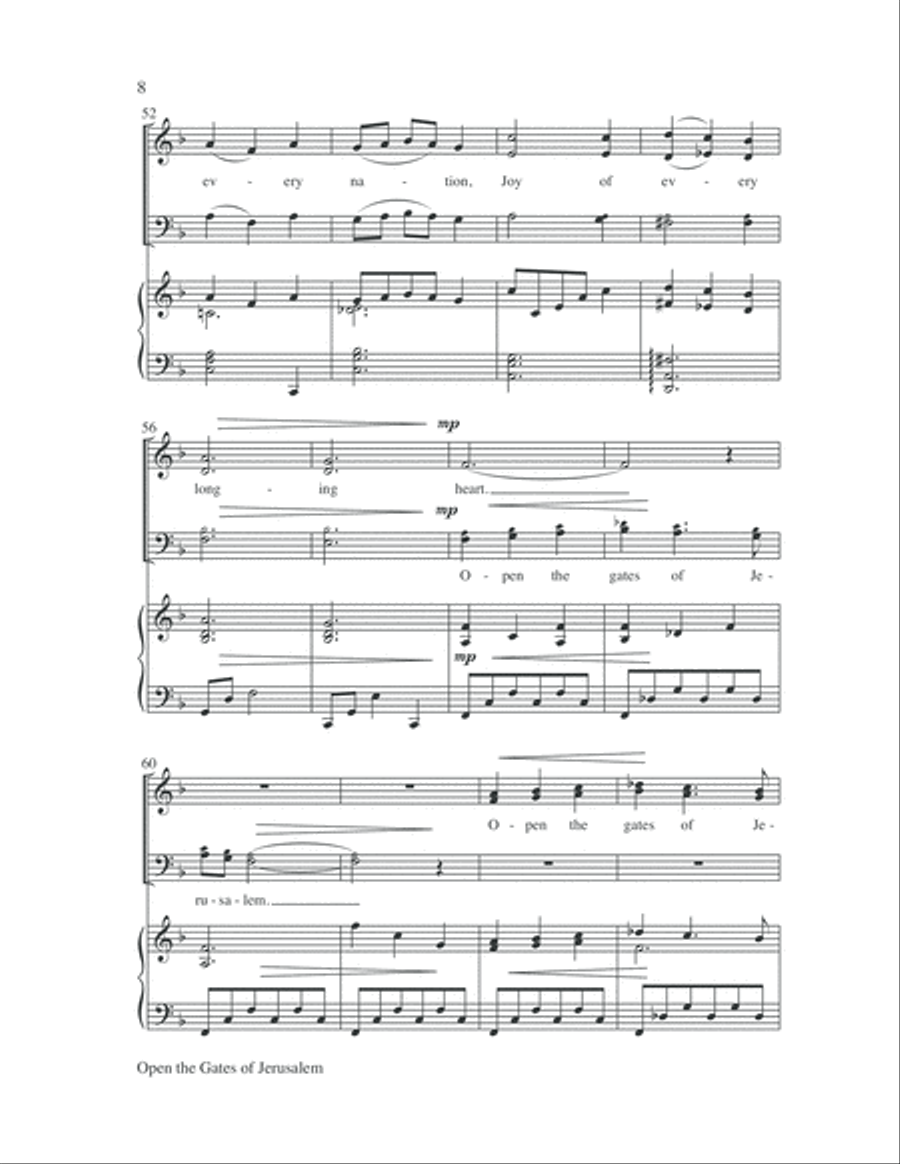 8

52

ev - ery na - tion, Joy of ev - ery

56

mp

long - ing heart.

mp

O - pen the gates of Je -

mp

60

O - pen the gates of Je -

ru - sa - lem.

Open the Gates of Jerusalem